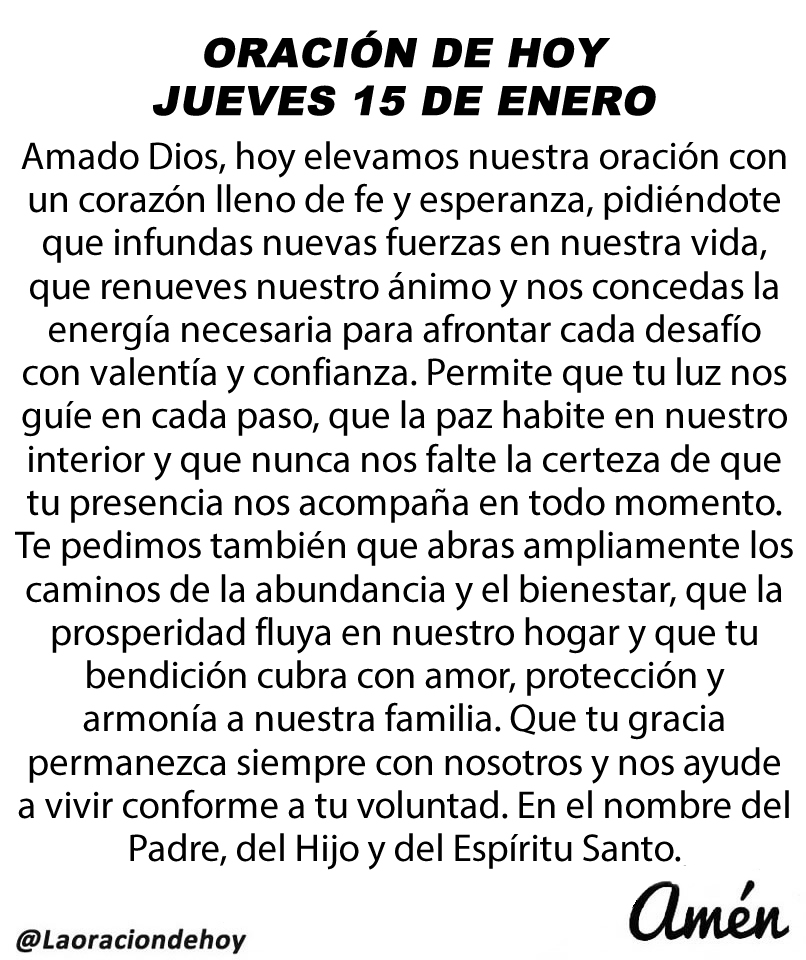 ORACIÓN DE HOY
JUEVES 15 DE ENERO

Amado Dios, hoy elevamos nuestra oración con un corazón lleno de fe y esperanza, pidiéndote que infundas nuevas fuerzas en nuestra vida, que renueves nuestro ánimo y nos concedas la energía necesaria para afrontar cada desafío con valentía y confianza. Permite que tu luz nos guíe en cada paso, que la paz habite en nuestro interior y que nunca nos falte la certeza de que tu presencia nos acompaña en todo momento. Te pedimos también que abras ampliamente los caminos de la abundancia y el bienestar, que la prosperidad fluya en nuestro hogar y que tu bendición cubra con amor, protección y armonía a nuestra familia. Que tu gracia permanezca siempre con nosotros y nos ayude a vivir conforme a tu voluntad. En el nombre del Padre, del Hijo y del Espíritu Santo.

Amén

@Laoraciondehoy